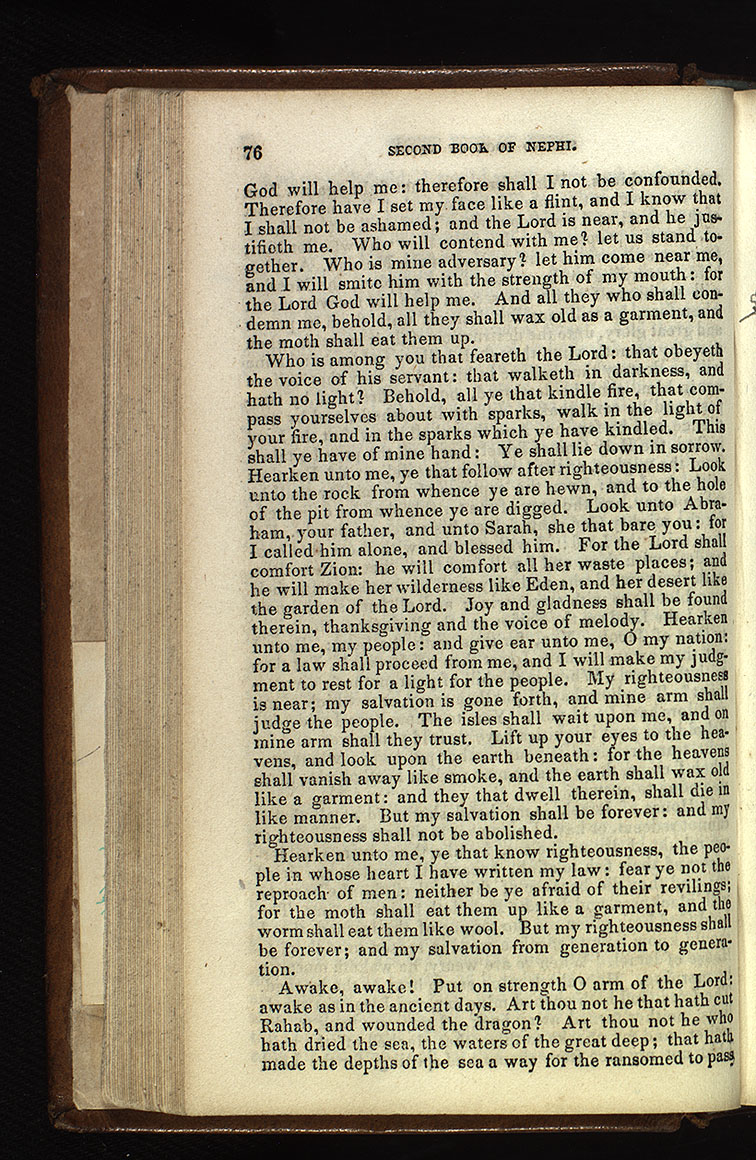 76 SECOND BOOK OF NEPHI.

God will help me: therefore shall I not be confounded. Therefore have I set my face like a flint, and I know that I shall not be ashamed; and the Lord is near, and he justifieth me. Who will contend with me? let us stand together. Who is mine adversary? let him come near me, and I will smite him with the strength of my mouth: for the Lord God will help me. And all they who shall condemn me, behold, all they shall wax old as a garment, and the moth shall eat them up.

Who is among you that feareth the Lord: that obeyeth the voice of his servant: that walketh in darkness, and hath no light? Behold, all ye that kindle fire, that compass yourselves about with sparks, walk in the light of your fire, and in the sparks which ye have kindled. This shall ye have of mine hand: Ye shall lie down in sorrow. Hearken unto me, ye that follow after righteousness: Look unto the rock from whence ye are hewn, and to the hole of the pit from whence ye are digged. Look unto Abraham, your father, and unto Sarah, she that bare you: for I called him alone, and blessed him. For the Lord shall comfort Zion: he will comfort all her waste places; and he will make her wilderness like Eden, and her desert like the garden of the Lord. Joy and gladness shall be found therein, thanksgiving and the voice of melody. Hearken unto me, my people: and give ear unto me, O my nation: for a law shall proceed from me, and I will make my judgment to rest for a light for the people. My righteousness is near; my salvation is gone forth, and mine arm shall judge the people. The isles shall wait upon me, and on mine arm shall they trust. Lift up your eyes to the heavens, and look upon the earth beneath: for the heavens shall vanish away like smoke, and the earth shall wax old like a garment: and they that dwell therein, shall die in like manner. But my salvation shall be forever: and my righteousness shall not be abolished.

Hearken unto me, ye that know righteousness, the people in whose heart I have written my law: fear ye not the reproach of men: neither be ye afraid of their revilings; for the moth shall eat them up like a garment, and the worm shall eat them like wool. But my righteousness shall be forever; and my salvation from generation to generation.

Awake, awake! Put on strength O arm of the Lord: awake as in the ancient days. Art thou not he that hath cut Rahab, and wounded the dragon? Art thou not he who hath dried the sea, the waters of the great deep; that hath made the depths of the sea a way for the ransomed to pass